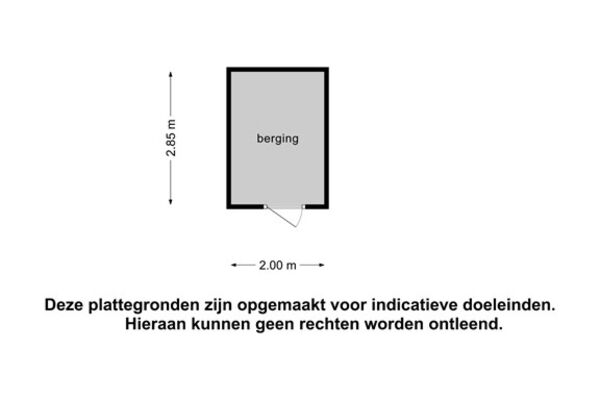 2.85 m

berging

2.00 m

Deze plattegronden zijn opgemaakt voor indicatieve doeleinden. Hieraan kunnen geen rechten worden ontleend.